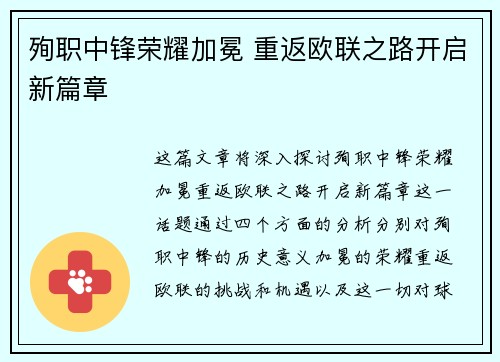 殉职中锋荣耀加冕 重返欧联之路开启新篇章

这篇文章将深入探讨殉职中锋荣耀加冕重返欧联之路开启新篇章这一话题通过四个方面的分析分别对殉职中锋的历史意义加冕的荣耀重返欧联的挑战和机遇以及这一切对球